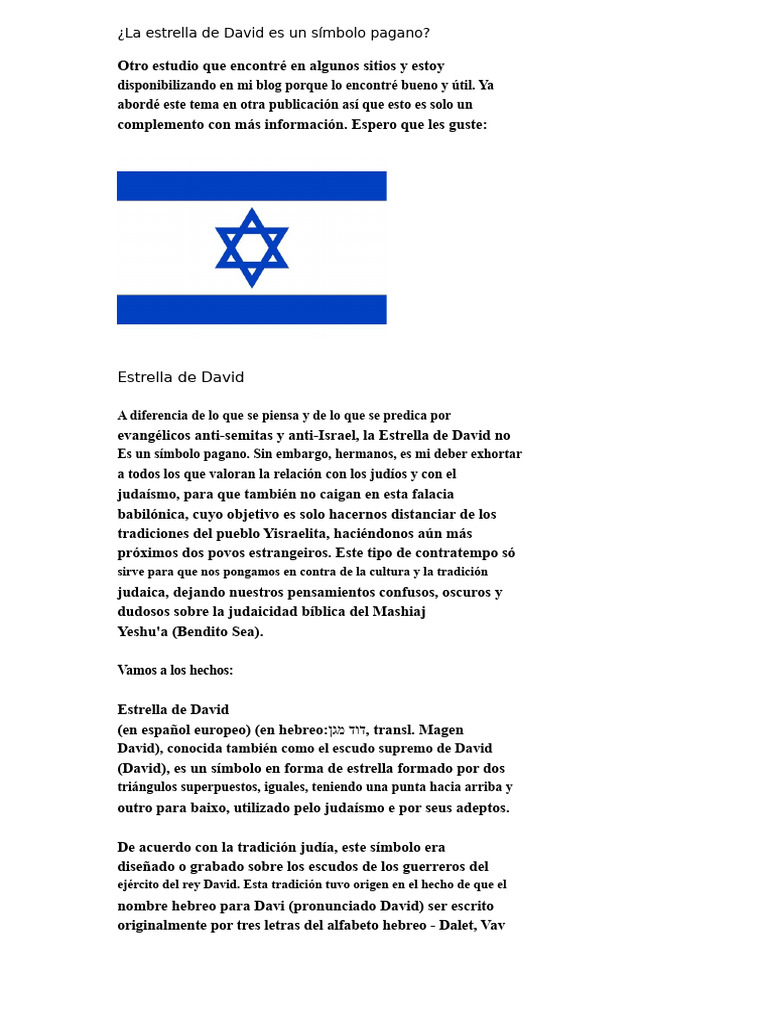 ¿La estrella de David es un símbolo pagano?

Otro estudio que encontré en algunos sitios y estoy disponibilizando en mi blog porque lo encontré bueno y útil. Ya abordé este tema en otra publicación así que esto es solo un complemento con más información. Espero que les guste:

Estrella de David

A diferencia de lo que se piensa y de lo que se predica por evangélicos anti-semitas y anti-Israel, la Estrella de David no Es un símbolo pagano. Sin embargo, hermanos, es mi deber exhortar a todos los que valoran la relación con los judíos y con el judaísmo, para que también no caigan en esta falacia babilónica, cuyo objetivo es solo hacernos distanciar de los tradiciones del pueblo Yisraelita, haciéndonos aún más próximos dos povos estrangeiros. Este tipo de contratempo só sirve para que nos pongamos en contra de la cultura y la tradición judaica, dejando nuestros pensamientos confusos, oscuros y dudosos sobre la judaicidad bíblica del Mashiaj Yeshu'a (Bendito Sea).

Vamos a los hechos:

Estrella de David
(en español europeo) (en hebreo:דוד מגן, transl. Magen David), conocida también como el escudo supremo de David (David), es un símbolo en forma de estrella formado por dos triángulos superpuestos, iguales, teniendo una punta hacia arriba y outro para baixo, utilizado pelo judaísmo e por seus adeptos.

De acuerdo con la tradición judía, este símbolo era diseñado o grabado sobre los escudos de los guerreros del ejército del rey David. Esta tradición tuvo origen en el hecho de que el nombre hebreo para Davi (pronunciado David) ser escrito originalmente por tres letras del alfabeto hebreo - Dalet, Vav